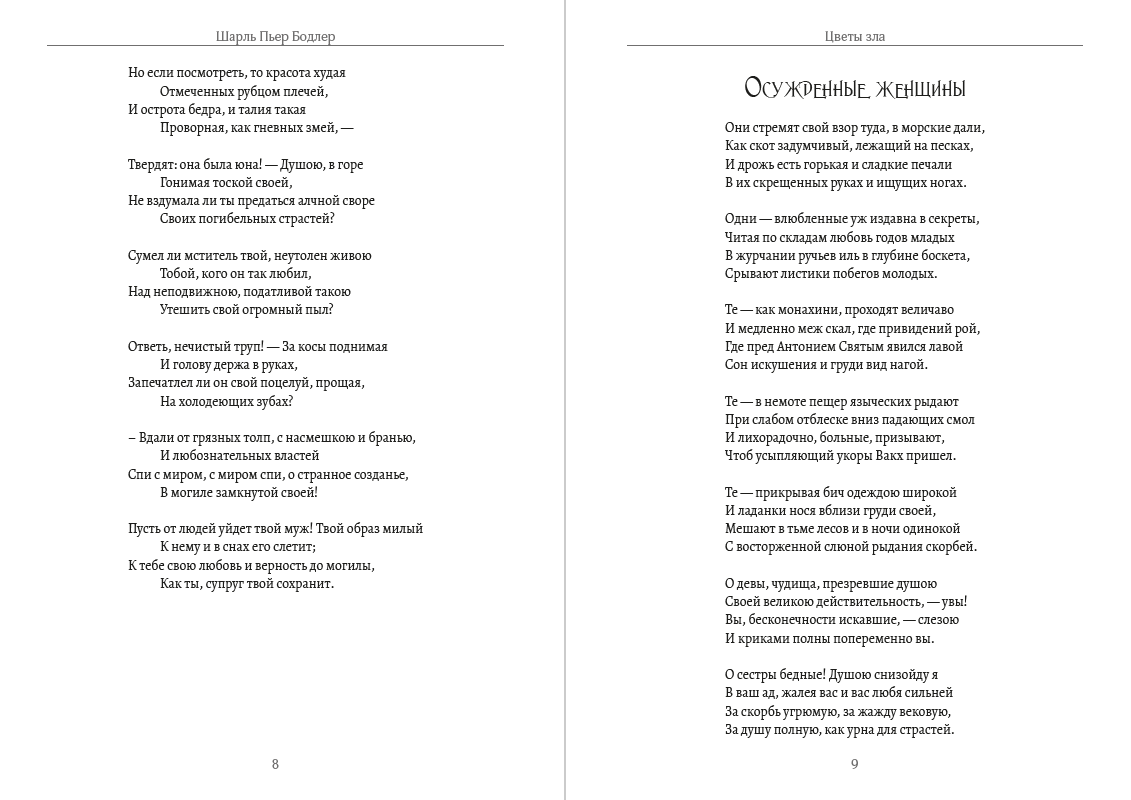 Шарль Пьер Бодлер

Но если посмотреть, то красота худая
Отмеченных рубцом плечей,
И острота бедра, и талия такая
Проворная, как гневных змей, —

Твердят: она была юна! — Душою, в горе
Гонимая тоской своей,
Не вздумала ли ты предаться алчной своре
Своих погибельных страстей?

Сумел ли мститель твой, неутолен живою
Тобой, кого он так любил,
Над неподвижною, податливой такою
Утешить свой огромный пыл?

Ответь, нечистый труп! — За косы поднимая
И голову держа в руках,
Запечатлел ли он свой поцелуй, прощая,
На холодеющих зубах?

– Вдали от грязных толп, с насмешкою и бранью,
И любознательных властей
Спи с миром, с миром спи, о странное созданье,
В могиле замкнутой своей!

Пусть от людей уйдет твой муж! Твой образ милый
К нему и в снах его слетит;
К тебе свою любовь и верность до могилы,
Как ты, супруг твой сохранит.

8

Цветы зла

Осужденные женщины

Они стремят свой взор туда, в морские дали,
Как скот задумчивый, лежащий на песках,
И дрожь есть горькая и сладкие печали
В их скрещенных руках и ищущих ногах.

Одни — влюбленные уж издавна в секреты,
Читая по складам любовь годов младых
В журчании ручьев иль в глубине боскета,
Срывают листики побегов молодых.

Те — как монахини, проходят величаво
И медленно меж скал, где привидений рой,
Где пред Антонием Святым явился лавой
Сон искушения и груди вид нагой.

Те — в немоте пещер языческих рыдают
При слабом отблеске вниз падающих смол
И лихорадочно, больные, призывают,
Чтоб усыпляющий укоры Вакх пришел.

Те — прикрывая бич одеждою широкой
И ладанки нося вблизи груди своей,
Мешают в тьме лесов и в ночи одинокой
С восторженной слюной рыдания скорбей.

О девы, чудища, презревшие душою
Своей великою действительность, — увы!
Вы, бесконечности искавшие, — слезою
И криками полны попеременно вы.

О сестры бедные! Душою снизойду я
В ваш ад, жалея вас и вас любя сильней
За скорбь угрюмую, за жажду вековую,
За душу полную, как урна для страстей.

9